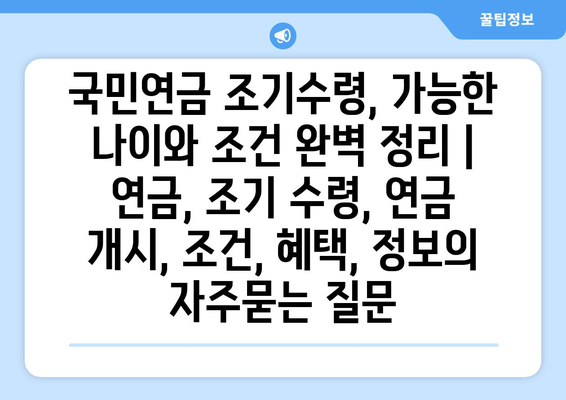 꿀팁정보

국민연금 조기수령, 가능한 나이와 조건 완벽 정리 | 연금, 조기 수령, 연금 개시, 조건, 혜택, 정보의 자주묻는 질문